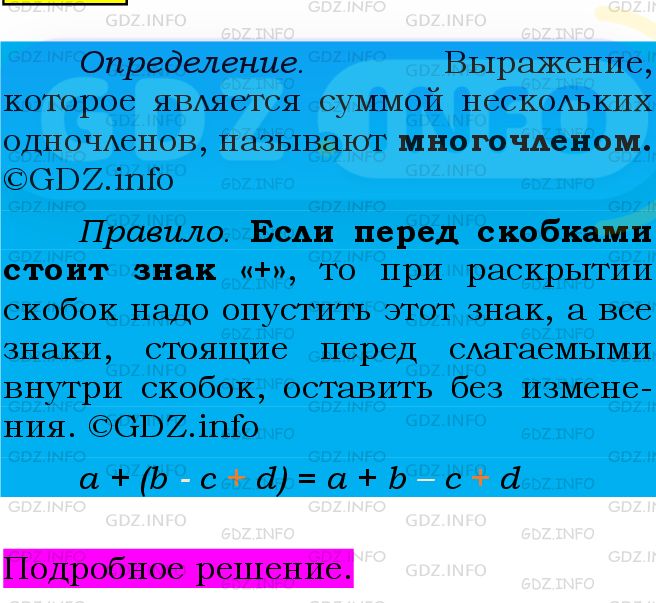 GDZ.INFO

Определение. Выражение, которое является суммой нескольких одночленов, называют **многочленом.** ©GDZ.info

Правило. **Если перед скобками стоит знак «+»**, то при раскрытии скобок надо опустить этот знак, а все знаки, стоящие перед слагаемыми внутри скобок, оставить без изменения. ©GDZ.info

$a + (b - c + d) = a + b - c + d$

Подробное решение.